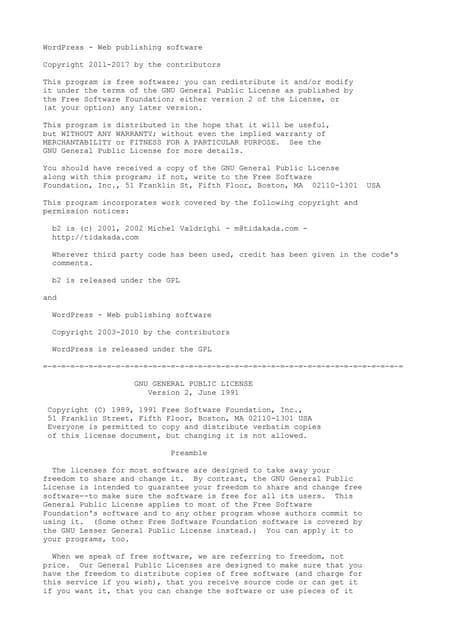 WordPress - Web publishing software

Copyright 2011-2017 by the contributors

This program is free software; you can redistribute it and/or modify it under the terms of the GNU General Public License as published by the Free Software Foundation; either version 2 of the License, or (at your option) any later version.

This program is distributed in the hope that it will be useful, but WITHOUT ANY WARRANTY; without even the implied warranty of MERCHANTABILITY or FITNESS FOR A PARTICULAR PURPOSE. See the GNU General Public License for more details.

You should have received a copy of the GNU General Public License along with this program; if not, write to the Free Software Foundation, Inc., 51 Franklin St, Fifth Floor, Boston, MA 02110-1301 USA

This program incorporates work covered by the following copyright and permission notices:

b2 is (c) 2001, 2002 Michel Valdrighi - m@tidakada.com - http://tidakada.com

Wherever third party code has been used, credit has been given in the code's comments.

b2 is released under the GPL

and

WordPress - Web publishing software

Copyright 2003-2010 by the contributors

WordPress is released under the GPL

=-=-=-=-=-=-=-=-=-=-=-=-=-=-=-=-=-=-=-=-=-=-=-=-=-=-=-=-=-=-=-=-=-=-=-=-=-=-=-=

GNU GENERAL PUBLIC LICENSE
Version 2, June 1991

Copyright (C) 1989, 1991 Free Software Foundation, Inc.,
51 Franklin Street, Fifth Floor, Boston, MA 02110-1301 USA
Everyone is permitted to copy and distribute verbatim copies of this license document, but changing it is not allowed.

Preamble

The licenses for most software are designed to take away your freedom to share and change it. By contrast, the GNU General Public License is intended to guarantee your freedom to share and change free software--to make sure the software is free for all its users. This General Public License applies to most of the Free Software Foundation's software and to any other program whose authors commit to using it. (Some other Free Software Foundation software is covered by the GNU Lesser General Public License instead.) You can apply it to your programs, too.

When we speak of free software, we are referring to freedom, not price. Our General Public Licenses are designed to make sure that you have the freedom to distribute copies of free software (and charge for this service if you wish), that you receive source code or can get it if you want it, that you can change the software or use pieces of it